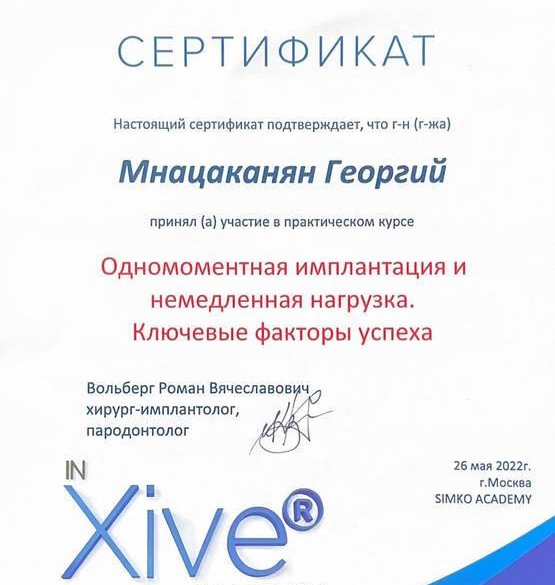 СЕРТИФИКАТ

Настоящий сертификат подтверждает, что г-н (г-жа)

Мнацаканян Георгий

принял (а) участие в практическом курсе

Одномоментная имплантация и немедленная нагрузка. Ключевые факторы успеха

Вольберг Роман Вячеславович
хирург-имплантолог,
пародонтолог

26 мая 2022г.
г.Москва
SIMKO ACADEMY

IN Xive®